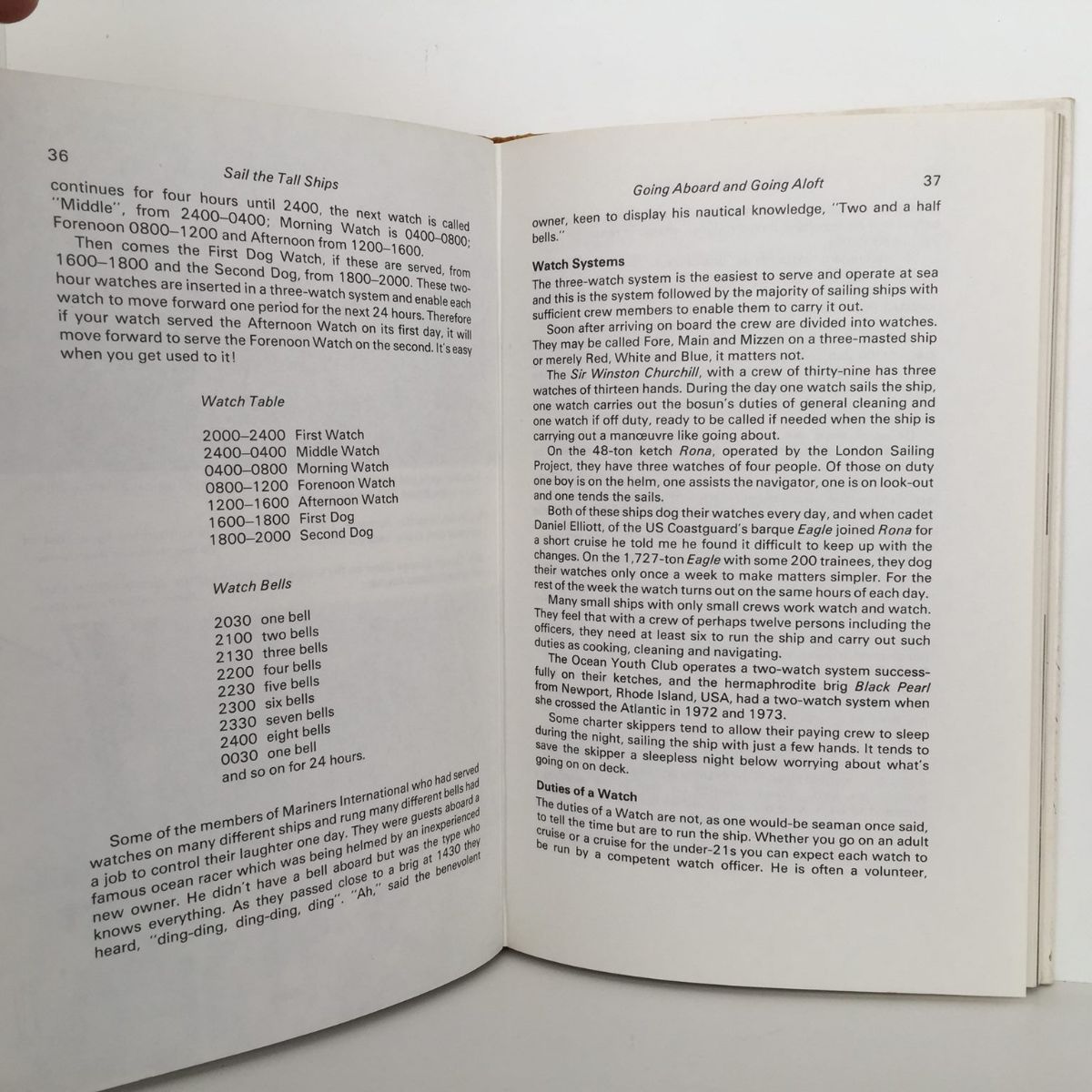 36

Sail the Tall Ships

continues for four hours until 2400, the next watch is called "Middle", from 2400–0400; Morning Watch is 0400–0800; Forenoon 0800–1200 and Afternoon from 1200–1600.

Then comes the First Dog Watch, if these are served, from 1600–1800 and the Second Dog, from 1800–2000. These two-hour watches are inserted in a three-watch system and enable each watch to move forward one period for the next 24 hours. Therefore if your watch served the Afternoon Watch on its first day, it will move forward to serve the Forenoon Watch on the second. It's easy when you get used to it!

Watch Table

2000–2400 First Watch
2400–0400 Middle Watch
0400–0800 Morning Watch
0800–1200 Forenoon Watch
1200–1600 Afternoon Watch
1600–1800 First Dog
1800–2000 Second Dog

Watch Bells

2030 one bell
2100 two bells
2130 three bells
2200 four bells
2230 five bells
2300 six bells
2330 seven bells
2400 eight bells
0030 one bell
and so on for 24 hours.

Some of the members of Mariners International who had served watches on many different ships and rung many different bells had a job to control their laughter one day. They were guests aboard a famous ocean racer which was being helmed by an inexperienced new owner. He didn't have a bell aboard but was the type who knows everything. As they passed close to a brig at 1430 they heard, "ding-ding, ding-ding, ding". "Ah," said the benevolent

Going Aboard and Going Aloft

37

owner, keen to display his nautical knowledge, "Two and a half bells."

Watch Systems

The three-watch system is the easiest to serve and operate at sea and this is the system followed by the majority of sailing ships with sufficient crew members to enable them to carry it out.

Soon after arriving on board the crew are divided into watches. They may be called Fore, Main and Mizzen on a three-masted ship or merely Red, White and Blue, it matters not.

The Sir Winston Churchill, with a crew of thirty-nine has three watches of thirteen hands. During the day one watch sails the ship, one watch carries out the bosun's duties of general cleaning and one watch if off duty, ready to be called if needed when the ship is carrying out a manœuvre like going about.

On the 48-ton ketch Rona, operated by the London Sailing Project, they have three watches of four people. Of those on duty one boy is on the helm, one assists the navigator, one is on look-out and one tends the sails.

Both of these ships dog their watches every day, and when cadet Daniel Elliott, of the US Coastguard's barque Eagle joined Rona for a short cruise he told me he found it difficult to keep up with the changes. On the 1,727-ton Eagle with some 200 trainees, they dog their watches only once a week to make matters simpler. For the rest of the week the watch turns out on the same hours of each day.

Many small ships with only small crews work watch and watch. They feel that with a crew of perhaps twelve persons including the officers, they need at least six to run the ship and carry out such duties as cooking, cleaning and navigating.

The Ocean Youth Club operates a two-watch system successfully on their ketches, and the hermaphrodite brig Black Pearl from Newport, Rhode Island, USA, had a two-watch system when she crossed the Atlantic in 1972 and 1973.

Some charter skippers tend to allow their paying crew to sleep during the night, sailing the ship with just a few hands. It tends to save the skipper a sleepless night below worrying about what's going on on deck.

Duties of a Watch

The duties of a Watch are not, as one would-be seaman once said, to tell the time but are to run the ship. Whether you go on an adult cruise or a cruise for the under-21s you can expect each watch to be run by a competent watch officer. He is often a volunteer,